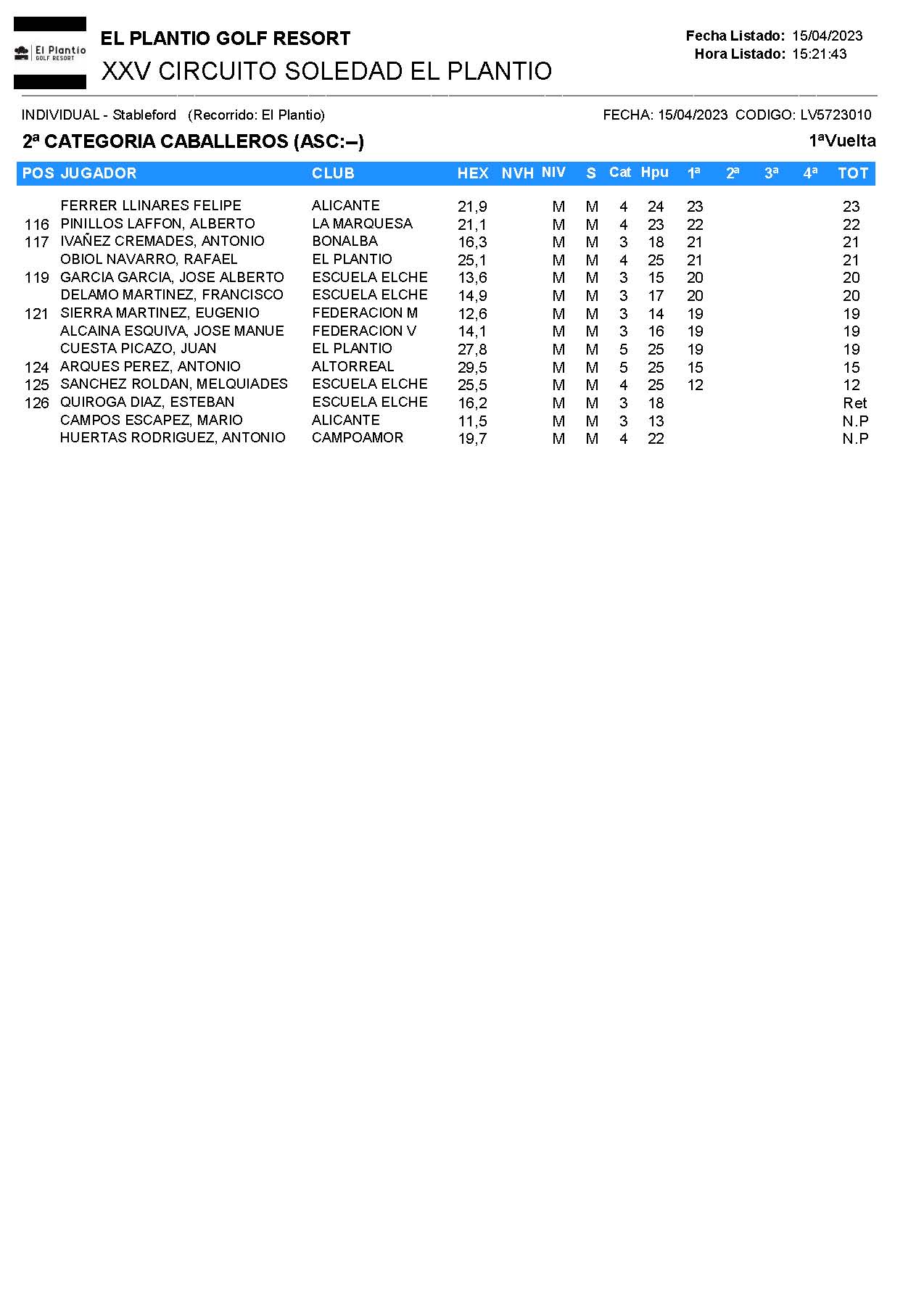 El Plantío
GOLF RESORT

EL PLANTIO GOLF RESORT
XXV CIRCUITO SOLEDAD EL PLANTIO

Fecha Listado: 15/04/2023
Hora Listado: 15:21:43

INDIVIDUAL - Stableford (Recorrido: El Plantio)
FECHA: 15/04/2023 CODIGO: LV5723010

2ª CATEGORIA CABALLEROS (ASC:--)
1ªVuelta

| POS | JUGADOR | CLUB | HEX | NVH | NIV | S | Cat | Hpu | 1ª | 2ª | 3ª | 4ª | TOT |
|---|---|---|---|---|---|---|---|---|---|---|---|---|---|
| | FERRER LLINARES FELIPE | ALICANTE | 21,9 | | M | M | 4 | 24 | 23 | | | | 23 |
| 116 | PINILLOS LAFFON, ALBERTO | LA MARQUESA | 21,1 | | M | M | 4 | 23 | 22 | | | | 22 |
| 117 | IVAÑEZ CREMADES, ANTONIO | BONALBA | 16,3 | | M | M | 3 | 18 | 21 | | | | 21 |
| | OBIOL NAVARRO, RAFAEL | EL PLANTIO | 25,1 | | M | M | 4 | 25 | 21 | | | | 21 |
| 119 | GARCIA GARCIA, JOSE ALBERTO | ESCUELA ELCHE | 13,6 | | M | M | 3 | 15 | 20 | | | | 20 |
| | DELAMO MARTINEZ, FRANCISCO | ESCUELA ELCHE | 14,9 | | M | M | 3 | 17 | 20 | | | | 20 |
| 121 | SIERRA MARTINEZ, EUGENIO | FEDERACION M | 12,6 | | M | M | 3 | 14 | 19 | | | | 19 |
| | ALCAINA ESQUIVA, JOSE MANUE | FEDERACION V | 14,1 | | M | M | 3 | 16 | 19 | | | | 19 |
| | CUESTA PICAZO, JUAN | EL PLANTIO | 27,8 | | M | M | 5 | 25 | 19 | | | | 19 |
| 124 | ARQUES PEREZ, ANTONIO | ALTORREAL | 29,5 | | M | M | 5 | 25 | 15 | | | | 15 |
| 125 | SANCHEZ ROLDAN, MELQUIADES | ESCUELA ELCHE | 25,5 | | M | M | 4 | 25 | 12 | | | | 12 |
| 126 | QUIROGA DIAZ, ESTEBAN | ESCUELA ELCHE | 16,2 | | M | M | 3 | 18 | | | | | Ret |
| | CAMPOS ESCAPEZ, MARIO | ALICANTE | 11,5 | | M | M | 3 | 13 | | | | | N.P |
| | HUERTAS RODRIGUEZ, ANTONIO | CAMPOAMOR | 19,7 | | M | M | 4 | 22 | | | | | N.P |